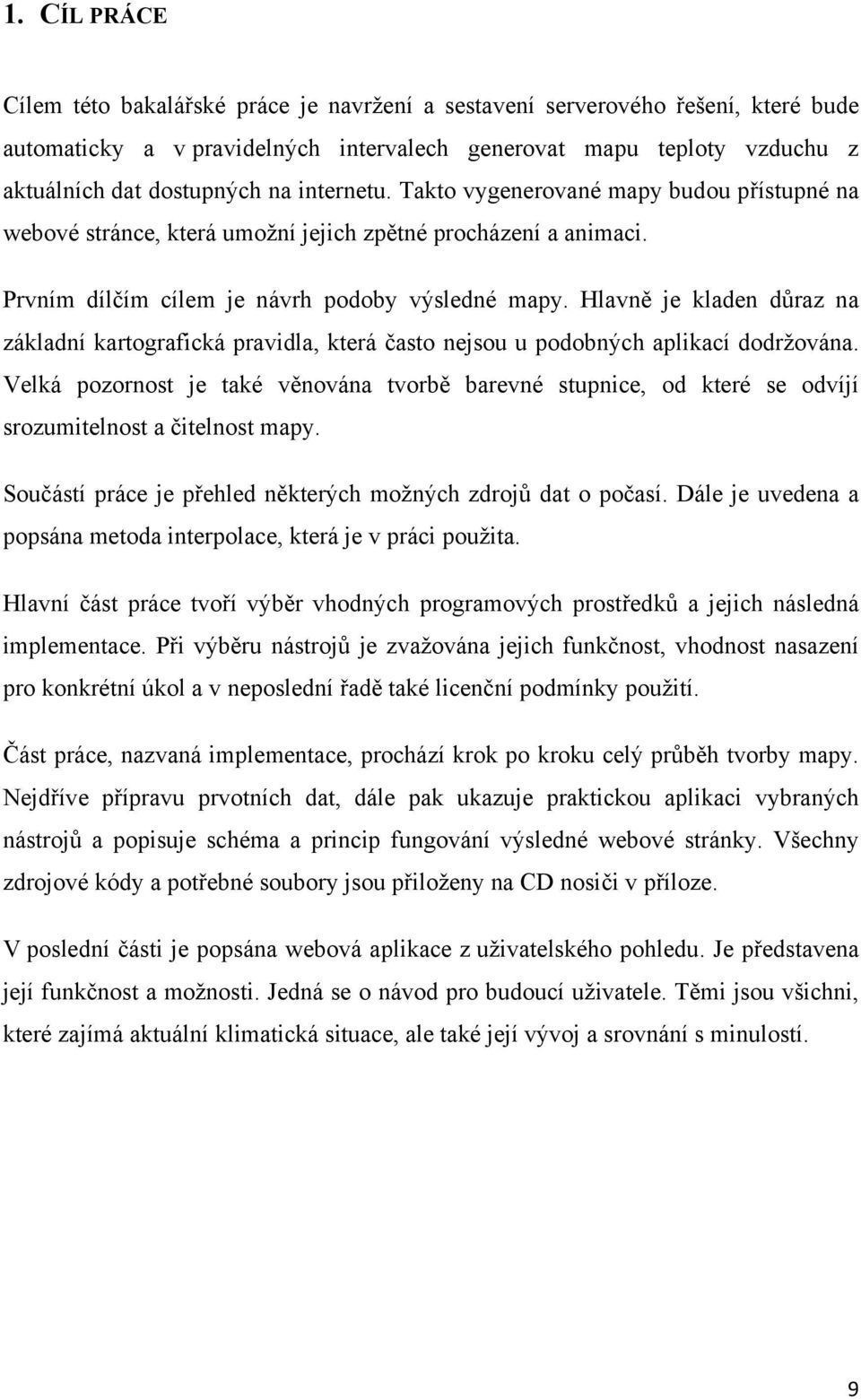 1. CÍL PRÁCE

Cílem této bakalářské práce je navržení a sestavení serverového řešení, které bude automaticky a v pravidelných intervalech generovat mapu teploty vzduchu z aktuálních dat dostupných na internetu. Takto vygenerované mapy budou přístupné na webové stránce, která umožní jejich zpětné procházení a animaci.

Prvním dílčím cílem je návrh podoby výsledné mapy. Hlavně je kladen důraz na základní kartografická pravidla, která často nejsou u podobných aplikací dodržována. Velká pozornost je také věnována tvorbě barevné stupnice, od které se odvíjí srozumitelnost a čitelnost mapy.

Součástí práce je přehled některých možných zdrojů dat o počasí. Dále je uvedena a popsána metoda interpolace, která je v práci použita.

Hlavní část práce tvoří výběr vhodných programových prostředků a jejich následná implementace. Při výběru nástrojů je zvažována jejich funkčnost, vhodnost nasazení pro konkrétní úkol a v neposlední řadě také licenční podmínky použití.

Část práce, nazvaná implementace, prochází krok po kroku celý průběh tvorby mapy. Nejdříve přípravu prvotních dat, dále pak ukazuje praktickou aplikaci vybraných nástrojů a popisuje schéma a princip fungování výsledné webové stránky. Všechny zdrojové kódy a potřebné soubory jsou přiloženy na CD nosiči v příloze.

V poslední části je popsána webová aplikace z uživatelského pohledu. Je představena její funkčnost a možnosti. Jedná se o návod pro budoucí uživatele. Těmi jsou všichni, které zajímá aktuální klimatická situace, ale také její vývoj a srovnání s minulostí.

9